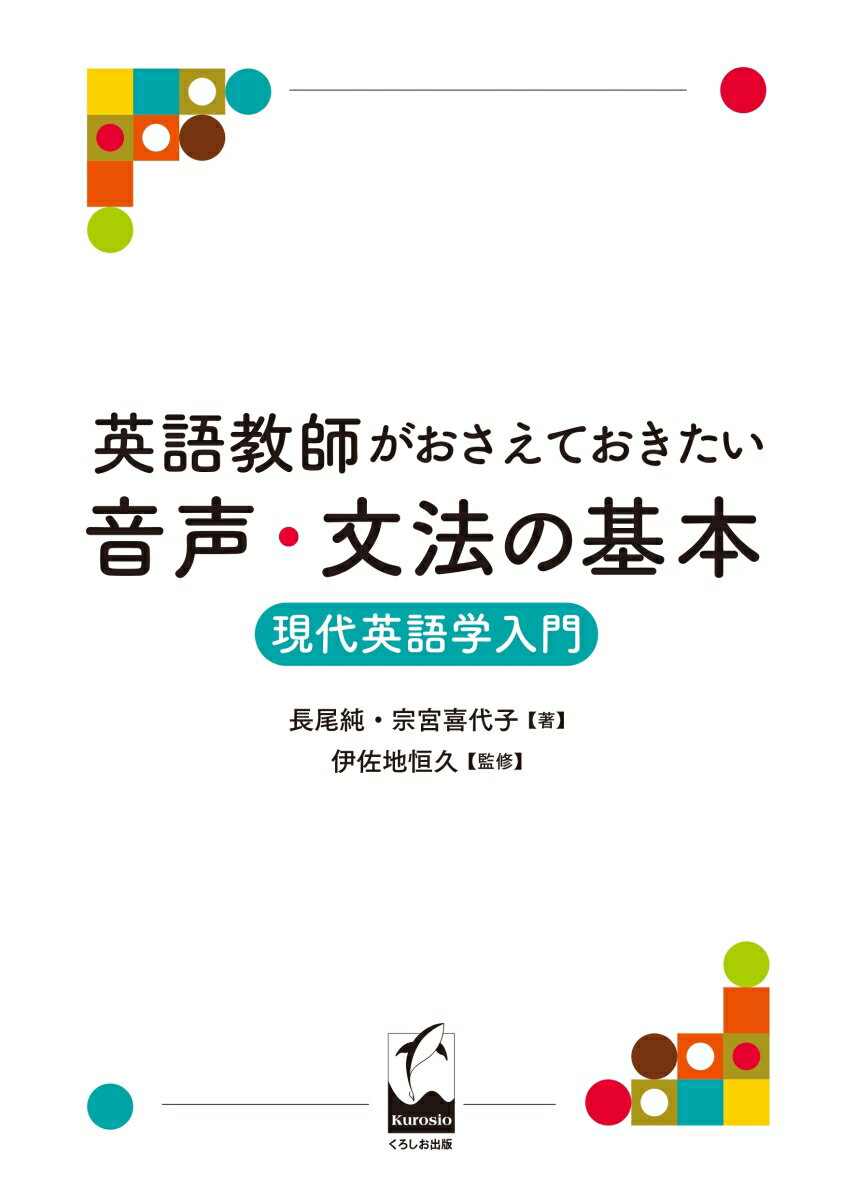 英語教師がおさえておきたい
音声・文法の基本

現代英語学入門

長尾純・宗宮喜代子【著】
伊佐地恒久【監修】

Kurosio
くろしお出版